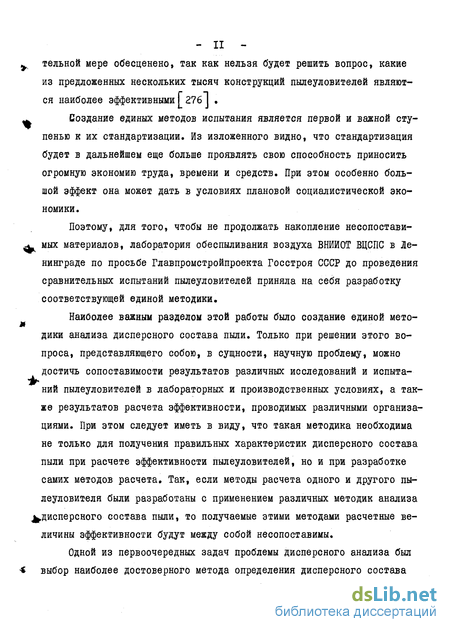 - II -

тельной мере обесценено, так как нельзя будет решить вопрос, какие из предложенных нескольких тысяч конструкций пылеуловителей являются наиболее эффективными [276].

Создание единых методов испытания является первой и важной ступенью к их стандартизации. Из изложенного видно, что стандартизация будет в дальнейшем еще больше проявлять свою способность приносить огромную экономию труда, времени и средств. При этом особенно большой эффект она может дать в условиях плановой социалистической экономики.

Поэтому, для того, чтобы не продолжать накопление несопоставимых материалов, лаборатория обеспыливания воздуха ВНИИОТ ВЦСПС в Ленинграде по просьбе Главпромстройпроекта Госстроя СССР до проведения сравнительных испытаний пылеуловителей приняла на себя разработку соответствующей единой методики.

Наиболее важным разделом этой работы было создание единой методики анализа дисперсного состава пыли. Только при решении этого вопроса, представляющего собою, в сущности, научную проблему, можно достичь сопоставимости результатов различных исследований и испытаний пылеуловителей в лабораторных и производственных условиях, а также результатов расчета эффективности, проводимых различными организациями. При этом следует иметь в виду, что такая методика необходима не только для получения правильных характеристик дисперсного состава пыли при расчете эффективности пылеуловителей, но и при разработке самих методов расчета. Так, если методы расчета одного и другого пылеуловителя были разработаны с применением различных методик анализа дисперсного состава пыли, то получаемые этими методами расчетные величины эффективности будут между собой несопоставимы.

Одной из первоочередных задач проблемы дисперсного анализа был выбор наиболее достоверного метода определения дисперсного состава

dsLib.net
библиотека диссертаций